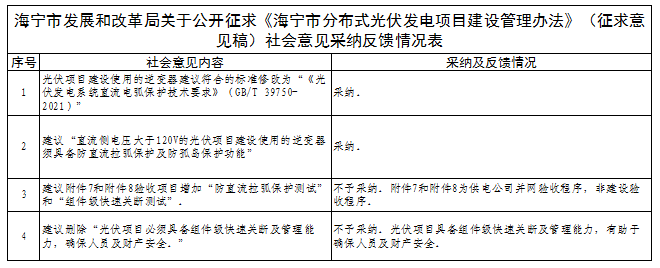 海宁市发展和改革局关于公开征求《海宁市分布式光伏发电项目建设管理办法》（征求意见稿）社会意见采纳反馈情况表

| 序号 | 社会意见内容 | 采纳及反馈情况 |
|---|---|---|
| 1 | 光伏项目建设使用的逆变器建议符合的标准修改为“《光伏发电系统直流电弧保护技术要求》（GB/T 39750-2021）” | 采纳。 |
| 2 | 建议“直流侧电压大于120V的光伏项目建设使用的逆变器须具备防直流拉弧保护及防孤岛保护功能” | 采纳。 |
| 3 | 建议附件7和附件8验收项目增加“防直流拉弧保护测试”和“组件级快速关断测试”。 | 不予采纳。附件7和附件8为供电公司并网验收程序，非建设验收程序。 |
| 4 | 建议删除“光伏项目必须具备组件级快速关断及管理能力，确保人员及财产安全。” | 不予采纳。光伏项目具备组件级快速关断及管理能力，有助于确保人员及财产安全。 |